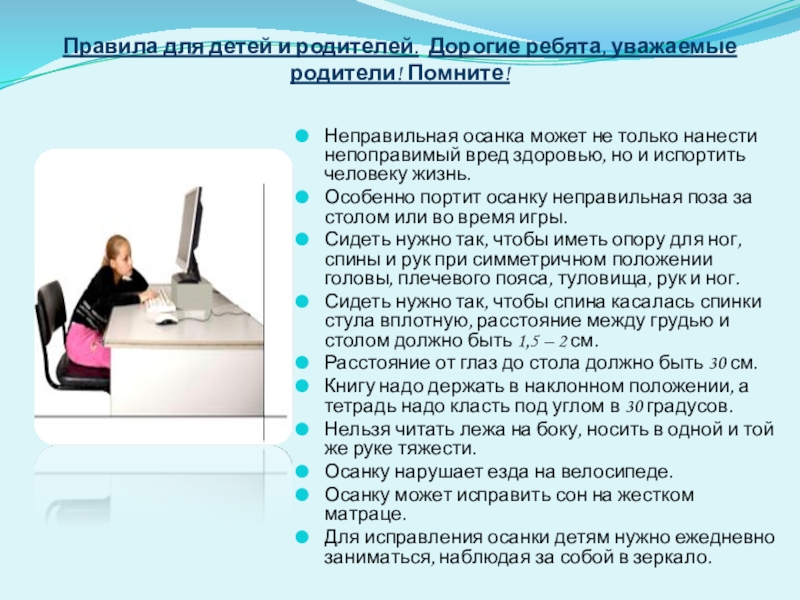 Правила для детей и родителей. Дорогие ребята, уважаемые родители! Помните!

Неправильная осанка может не только нанести непоправимый вред здоровью, но и испортить человеку жизнь.

Особенно портит осанку неправильная поза за столом или во время игры.

Сидеть нужно так, чтобы иметь опору для ног, спины и рук при симметричном положении головы, плечевого пояса, туловища, рук и ног.

Сидеть нужно так, чтобы спина касалась спинки стула вплотную, расстояние между грудью и столом должно быть 1,5 – 2 см.

Расстояние от глаз до стола должно быть 30 см.

Книгу надо держать в наклонном положении, а тетрадь надо класть под углом в 30 градусов.

Нельзя читать лежа на боку, носить в одной и той же руке тяжести.

Осанку нарушает езда на велосипеде.

Осанку может исправить сон на жестком матраце.

Для исправления осанки детям нужно ежедневно заниматься, наблюдая за собой в зеркало.